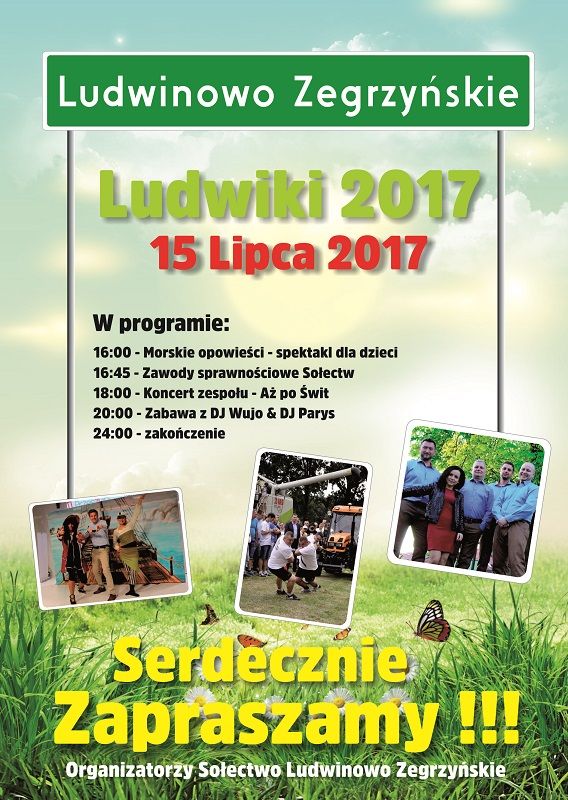 Ludwinowo Zegrzyńskie

Ludwiki 2017

15 Lipca 2017

W programie:
16:00 - Morskie opowieści - spektakl dla dzieci
16:45 - Zawody sprawnościowe Sołectw
18:00 - Koncert zespołu - Aż po Świt
20:00 - Zabawa z DJ Wujo & DJ Parys
24:00 - zakończenie

Serdecznie Zapraszamy !!!

Organizatorzy Sołectwo Ludwinowo Zegrzyńskie